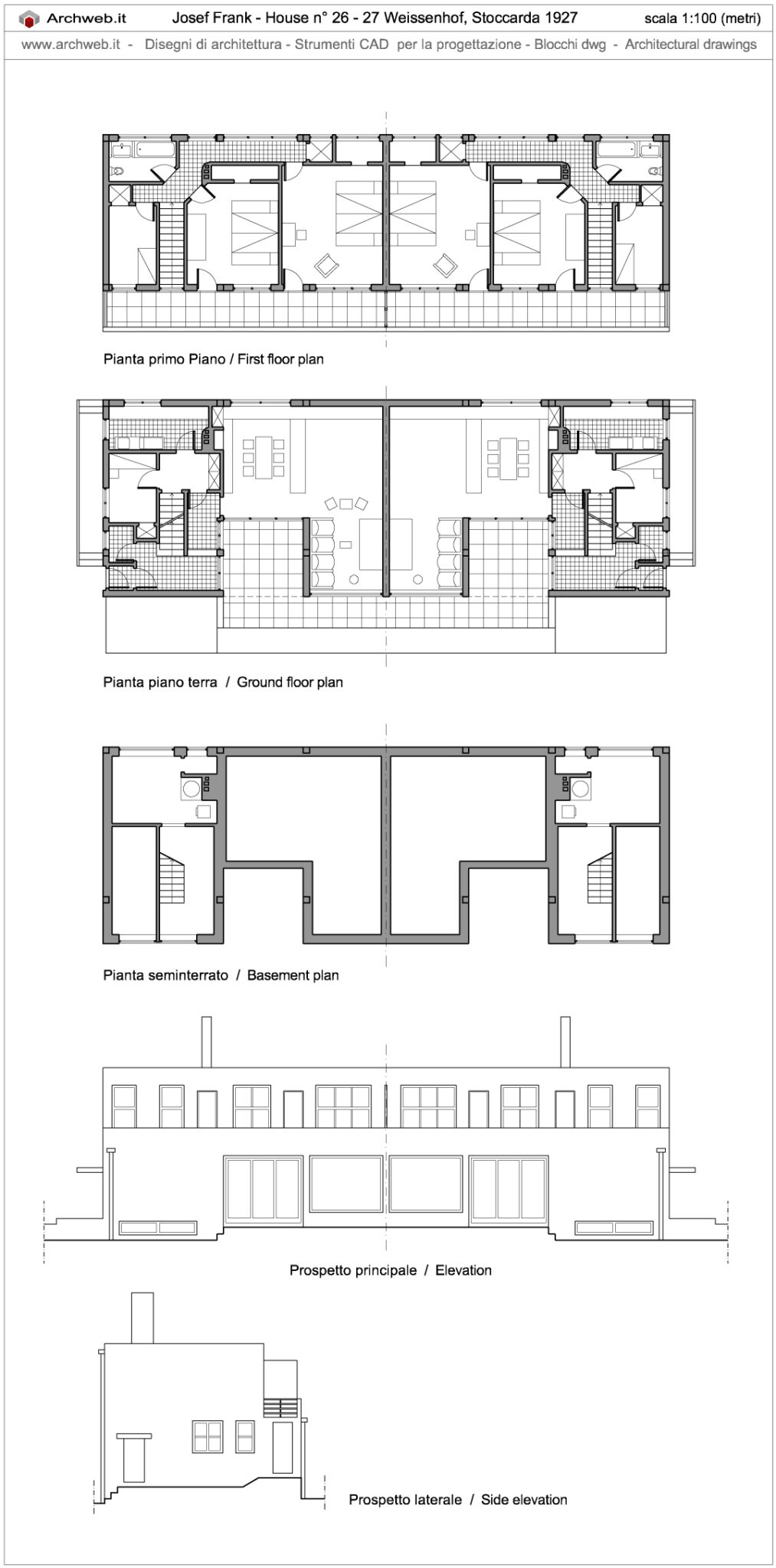 Archweb.it Josef Frank - House n° 26 - 27 Weissenhof, Stoccarda 1927 scala 1:100 (metri)

www.archweb.it - Disegni di architettura - Strumenti CAD per la progettazione - Blocchi dwg - Architectural drawings

Pianta primo Piano / First floor plan

Pianta piano terra / Ground floor plan

Pianta seminterrato / Basement plan

Prospetto principale / Elevation

Prospetto laterale / Side elevation